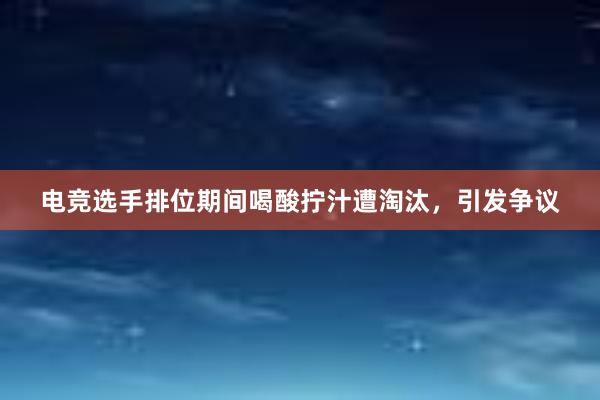 电竞选手排位期间喝酸拧汁遭淘汰，引发争议